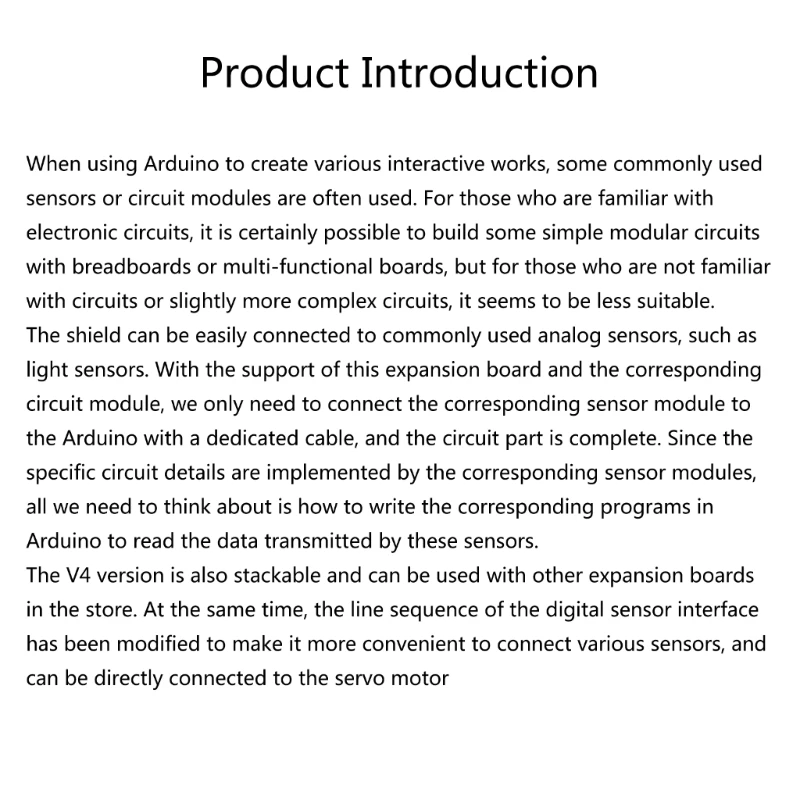 Product Introduction

When using Arduino to create various interactive works, some commonly used sensors or circuit modules are often used. For those who are familiar with electronic circuits, it is certainly possible to build some simple modular circuits with breadboards or multi-functional boards, but for those who are not familiar with circuits or slightly more complex circuits, it seems to be less suitable.
The shield can be easily connected to commonly used analog sensors, such as light sensors. With the support of this expansion board and the corresponding circuit module, we only need to connect the corresponding sensor module to the Arduino with a dedicated cable, and the circuit part is complete. Since the specific circuit details are implemented by the corresponding sensor modules, all we need to think about is how to write the corresponding programs in Arduino to read the data transmitted by these sensors.
The V4 version is also stackable and can be used with other expansion boards in the store. At the same time, the line sequence of the digital sensor interface has been modified to make it more convenient to connect various sensors, and can be directly connected to the servo motor